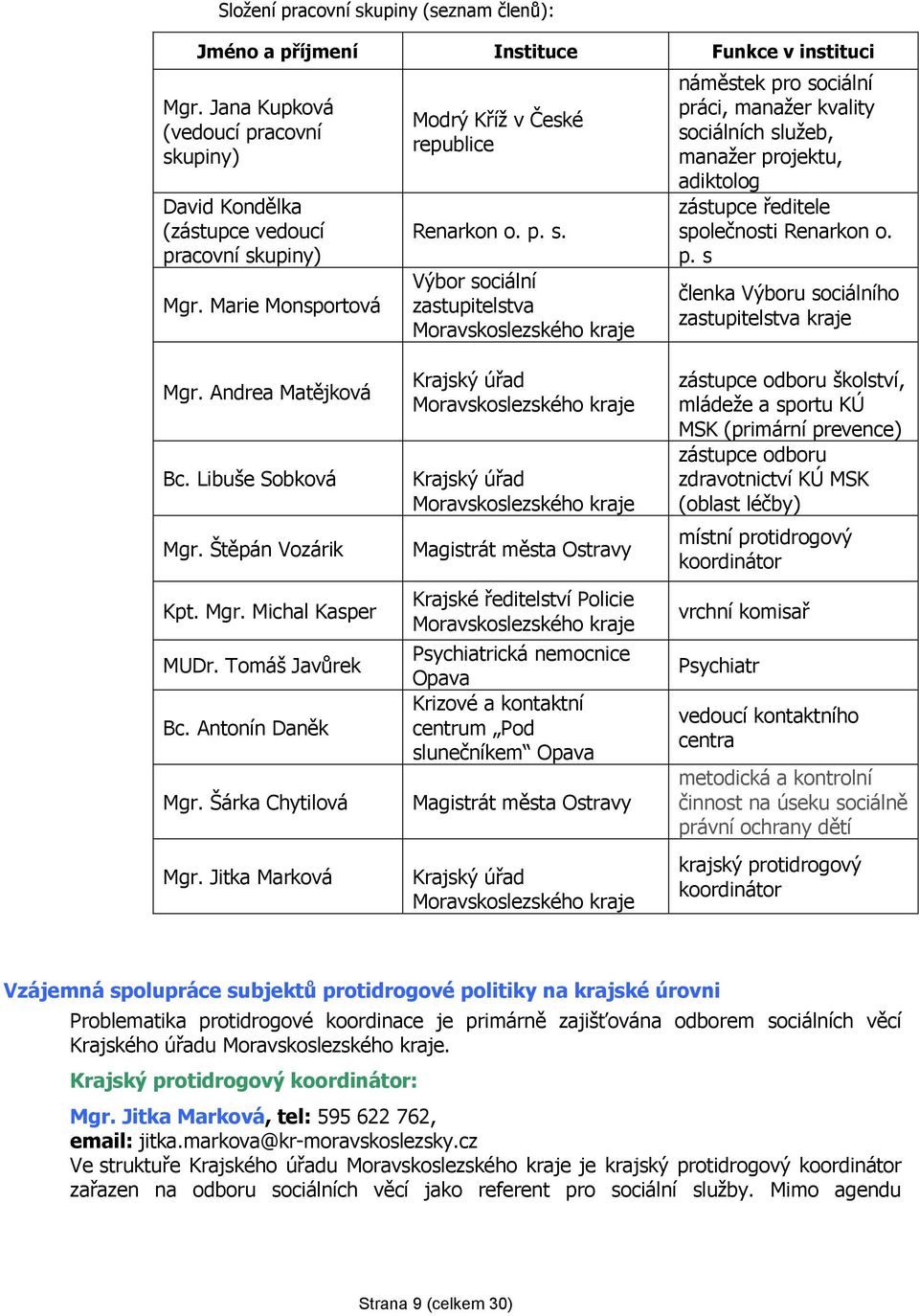 Složení pracovní skupiny (seznam členů):

| Jméno a příjmení | Instituce | Funkce v instituci |
|---|---|---|
| Mgr. Jana Kupková (vedoucí pracovní skupiny) | Modrý Kříž v České republice | náměstek pro sociální práci, manažer kvality sociálních služeb, manažer projektu, adiktolog |
| David Kondělka (zástupce vedoucí pracovní skupiny) | Renarkon o. p. s. | zástupce ředitele společnosti Renarkon o. p. s |
| Mgr. Marie Monsportová | Výbor sociální zastupitelstva Moravskoslezského kraje | členka Výboru sociálního zastupitelstva kraje |
| Mgr. Andrea Matějková | Krajský úřad Moravskoslezského kraje | zástupce odboru školství, mládeže a sportu KÚ MSK (primární prevence) |
| Bc. Libuše Sobková | Krajský úřad Moravskoslezského kraje | zástupce odboru zdravotnictví KÚ MSK (oblast léčby) |
| Mgr. Štěpán Vozárik | Magistrát města Ostravy | místní protidrogový koordinátor |
| Kpt. Mgr. Michal Kasper | Krajské ředitelství Policie Moravskoslezského kraje | vrchní komisař |
| MUDr. Tomáš Javůrek | Psychiatrická nemocnice Opava | Psychiatr |
| Bc. Antonín Daněk | Krizové a kontaktní centrum „Pod slunečníkem“ Opava | vedoucí kontaktního centra |
| Mgr. Šárka Chytilová | Magistrát města Ostravy | metodická a kontrolní činnost na úseku sociálně právní ochrany dětí |
| Mgr. Jitka Marková | Krajský úřad Moravskoslezského kraje | krajský protidrogový koordinátor |

Vzájemná spolupráce subjektů protidrogové politiky na krajské úrovni

Problematika protidrogové koordinace je primárně zajišťována odborem sociálních věcí Krajského úřadu Moravskoslezského kraje.

Krajský protidrogový koordinátor:

Mgr. Jitka Marková, tel: 595 622 762,
email: jitka.markova@kr-moravskoslezsky.cz
Ve struktuře Krajského úřadu Moravskoslezského kraje je krajský protidrogový koordinátor zařazen na odboru sociálních věcí jako referent pro sociální služby. Mimo agendu

Strana 9 (celkem 30)